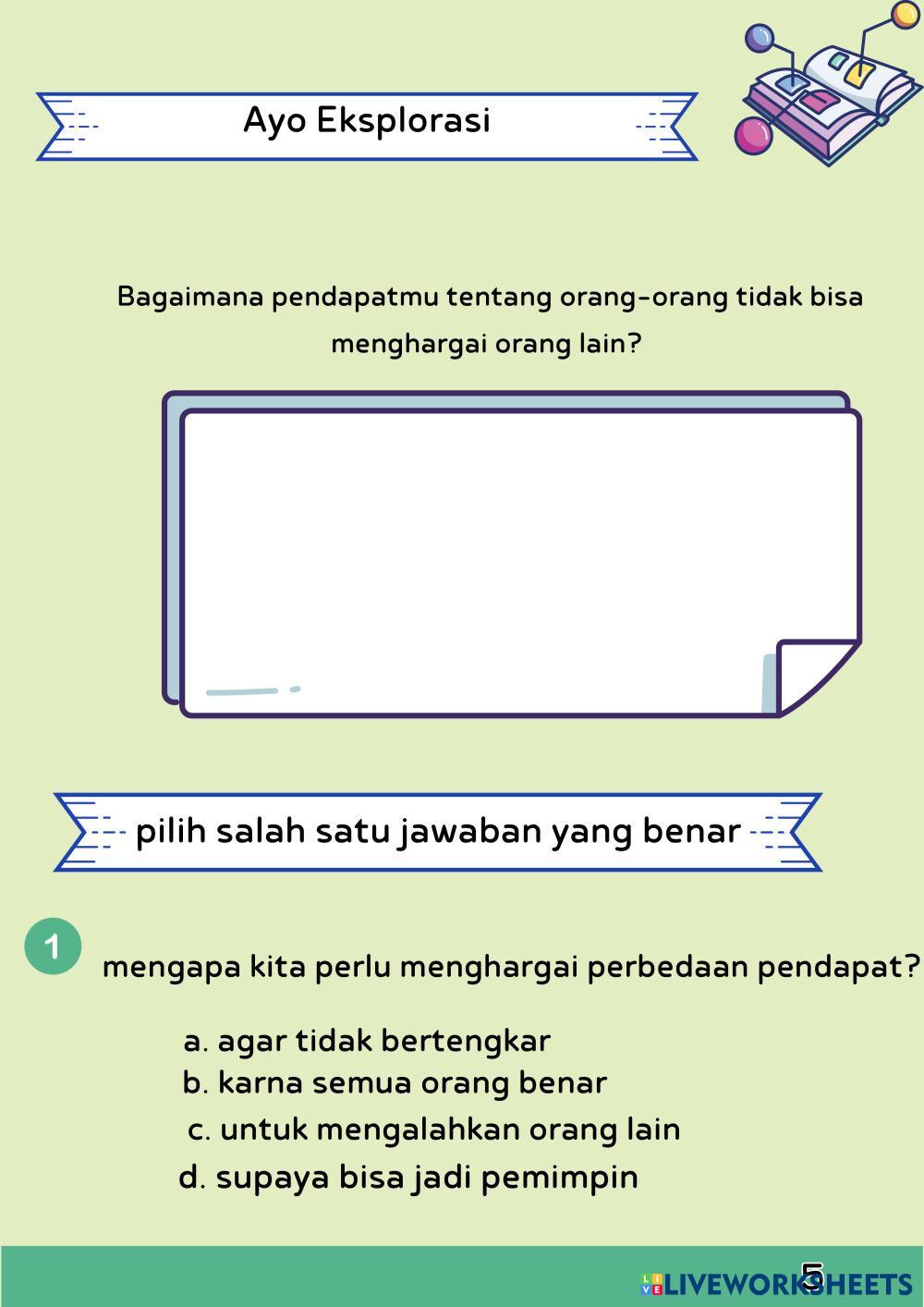 Ayo Eksplorasi

Bagaimana pendapatmu tentang orang-orang tidak bisa menghargai orang lain?

pilih salah satu jawaban yang benar

1

mengapa kita perlu menghargai perbedaan pendapat?

a. agar tidak bertengkar
b. karna semua orang benar
c. untuk mengalahkan orang lain
d. supaya bisa jadi pemimpin

5

LIVEWORKSHEETS